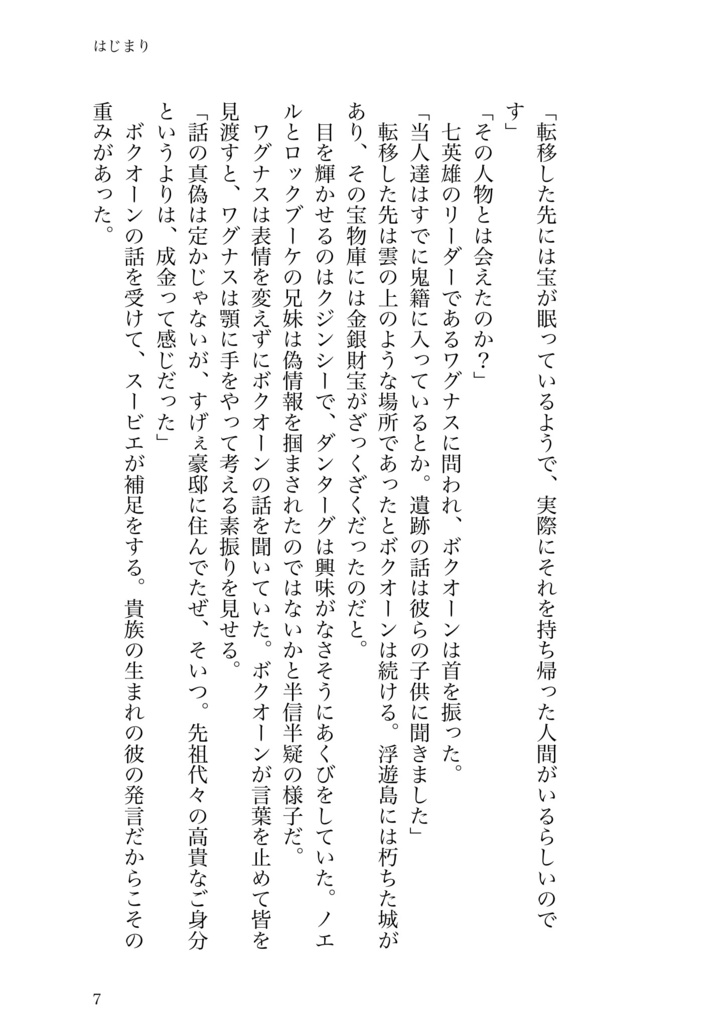 はじまり

「転移した先には宝が眠っているようで、実際にそれを持ち帰った人間がいるらしいのです」

「その人物とは会えたのか？」

七英雄のリーダーであるワグナスに問われ、ボクオーンは首を振った。

「当人達はすでに鬼籍に入っているとか。遺跡の話は彼らの子供に聞きました」

転移した先は雲の上のような場所であったとボクオーンは続ける。浮遊島には朽ちた城があり、その宝物庫には金銀財宝がざっくざくだったのだと。

目を輝かせるのはクジンシーで、ダンターグは興味がなさそうにあくびをしていた。ノエルとロックブーケの兄妹は偽情報を掴まされたのではないかと半信半疑の様子だ。

ワグナスは表情を変えずにボクオーンの話を聞いていた。ボクオーンが言葉を止めて皆を見渡すと、ワグナスは顎に手をやって考える素振りを見せる。

「話の真偽は定かじゃないが、すげぇ豪邸に住んでたぜ、そいつ。先祖代々の高貴なご身分というよりは、成金って感じだった」

ボクオーンの話を受けて、スービエが補足をする。貴族の生まれの彼の発言だからこその重みがあった。

7